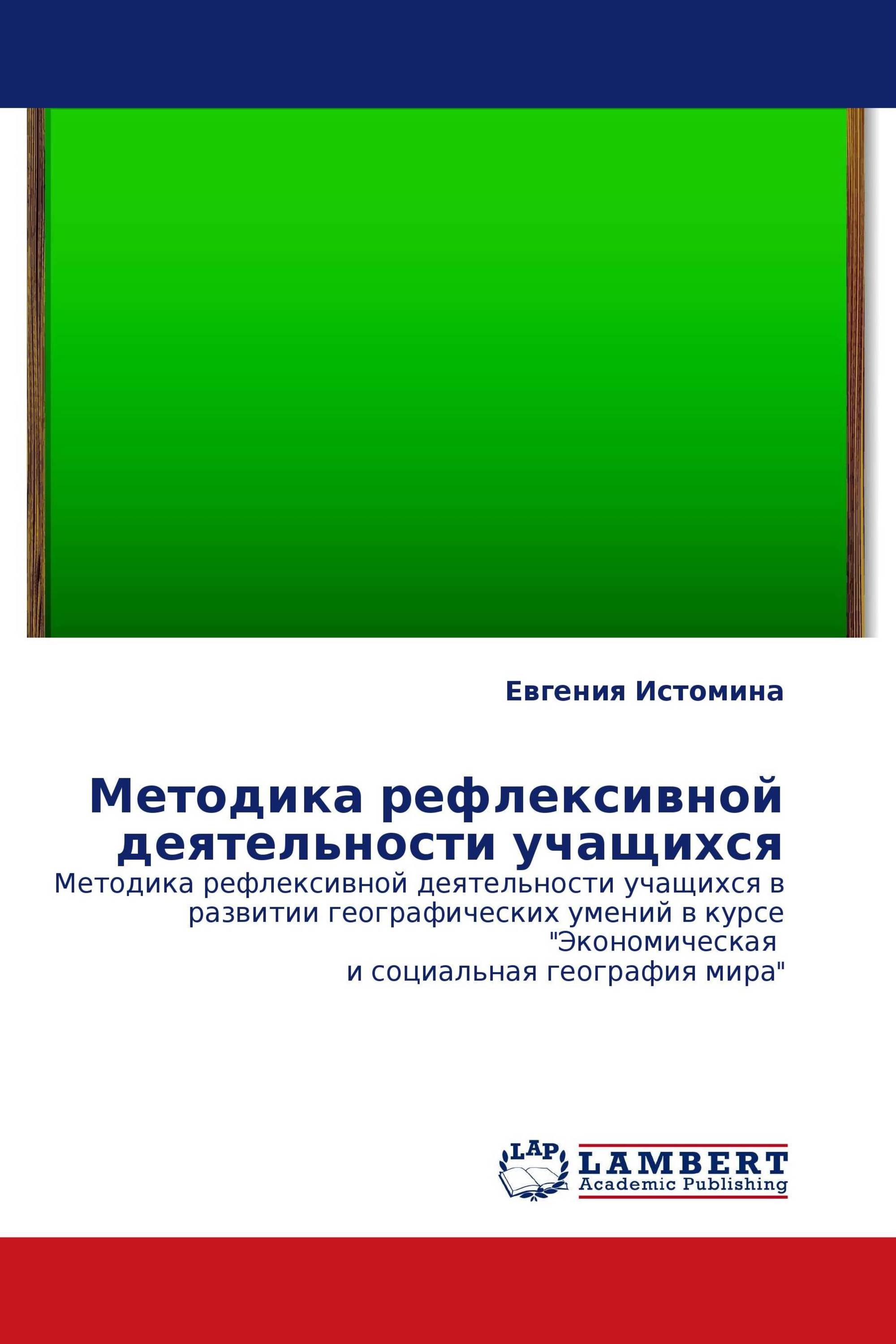 Евгения Истомина

Методика рефлексивной деятельности учащихся

Методика рефлексивной деятельности учащихся в развитии географических умений в курсе "Экономическая и социальная география мира"

LAP
LAMBERT
Academic Publishing